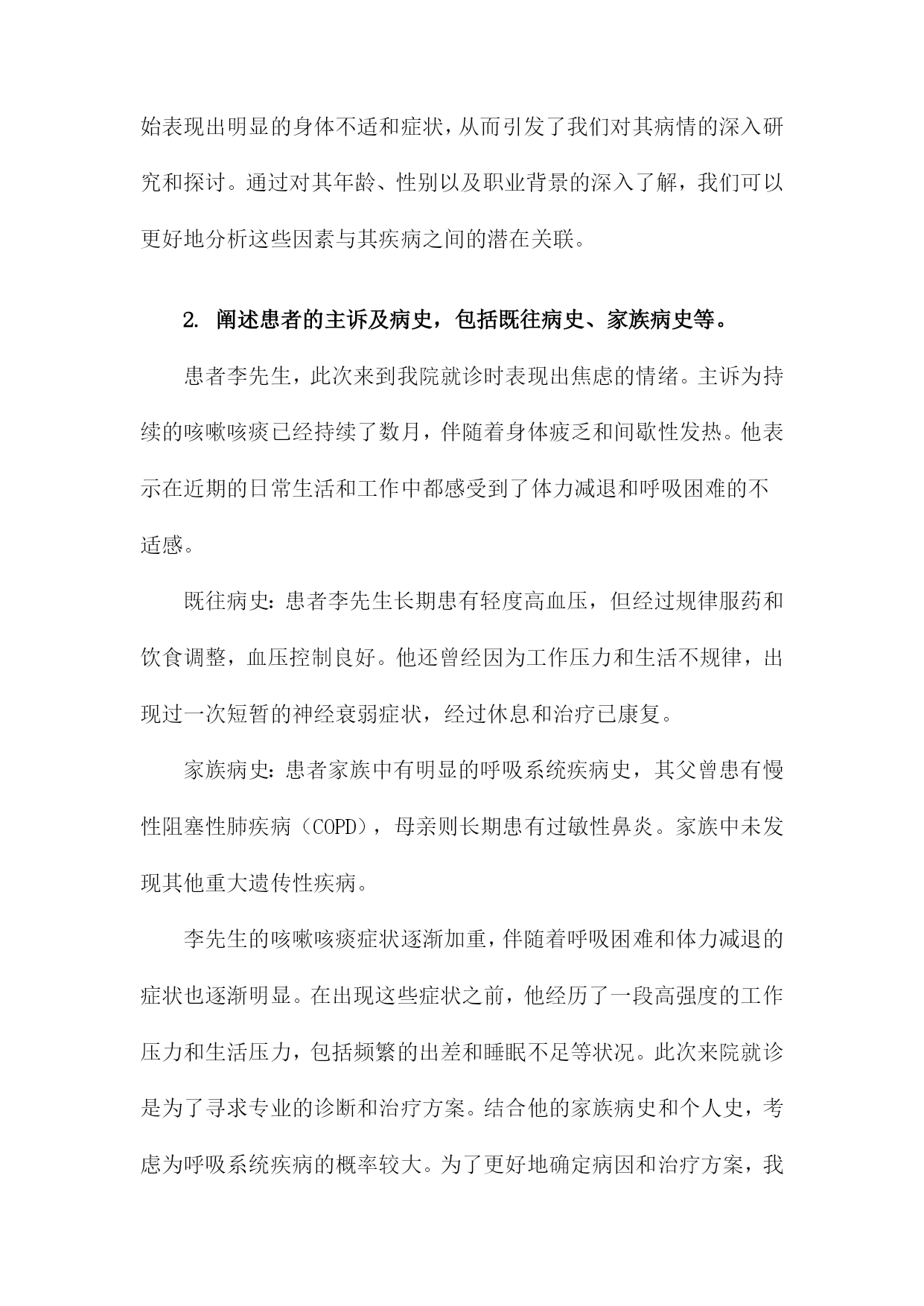 始表现出明显的身体不适和症状，从而引发了我们对其病情的深入研究和探讨。通过对其年龄、性别以及职业背景的深入了解，我们可以更好地分析这些因素与其疾病之间的潜在关联。

2. 阐述患者的主诉及病史，包括既往病史、家族病史等。

患者李先生，此次来到我院就诊时表现出焦虑的情绪。主诉为持续的咳嗽咳痰已经持续了数月，伴随着身体疲乏和间歇性发热。他表示在近期的日常生活和工作中都感受到了体力减退和呼吸困难的不适感。

既往病史：患者李先生长期患有轻度高血压，但经过规律服药和饮食调整，血压控制良好。他还曾经因为工作压力和生活不规律，出现过一次短暂的神经衰弱症状，经过休息和治疗已康复。

家族病史：患者家族中有明显的呼吸系统疾病史，其父曾患有慢性阻塞性肺疾病（COPD），母亲则长期患有过敏性鼻炎。家族中未发现其他重大遗传性疾病。

李先生的咳嗽咳痰症状逐渐加重，伴随着呼吸困难和体力减退的症状也逐渐明显。在出现这些症状之前，他经历了一段高强度的工作压力和生活压力，包括频繁的出差和睡眠不足等状况。此次来院就诊是为了寻求专业的诊断和治疗方案。结合他的家族病史和个人史，考虑为呼吸系统疾病的概率较大。为了更好地确定病因和治疗方案，我